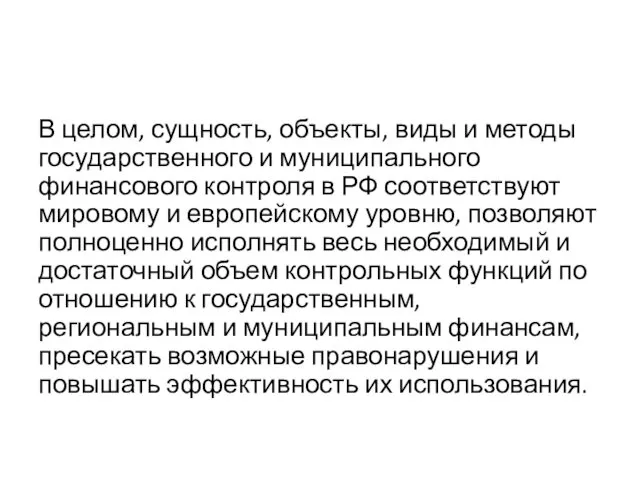 В целом, сущность, объекты, виды и методы государственного и муниципального финансового контроля в РФ соответствуют мировому и европейскому уровню, позволяют полноценно исполнять весь необходимый и достаточный объем контрольных функций по отношению к государственным, региональным и муниципальным финансам, пресекать возможные правонарушения и повышать эффективность их использования.